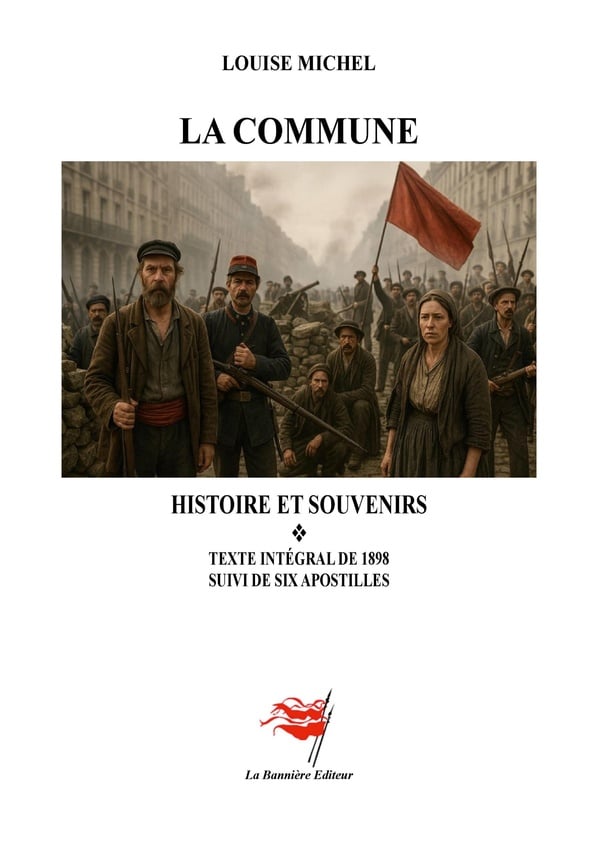 LOUISE MICHEL

LA COMMUNE

HISTOIRE ET SOUVENIRS

❖

TEXTE INTÉGRAL DE 1898
SUIVI DE SIX APOSTILLES

La Bannière Editeur